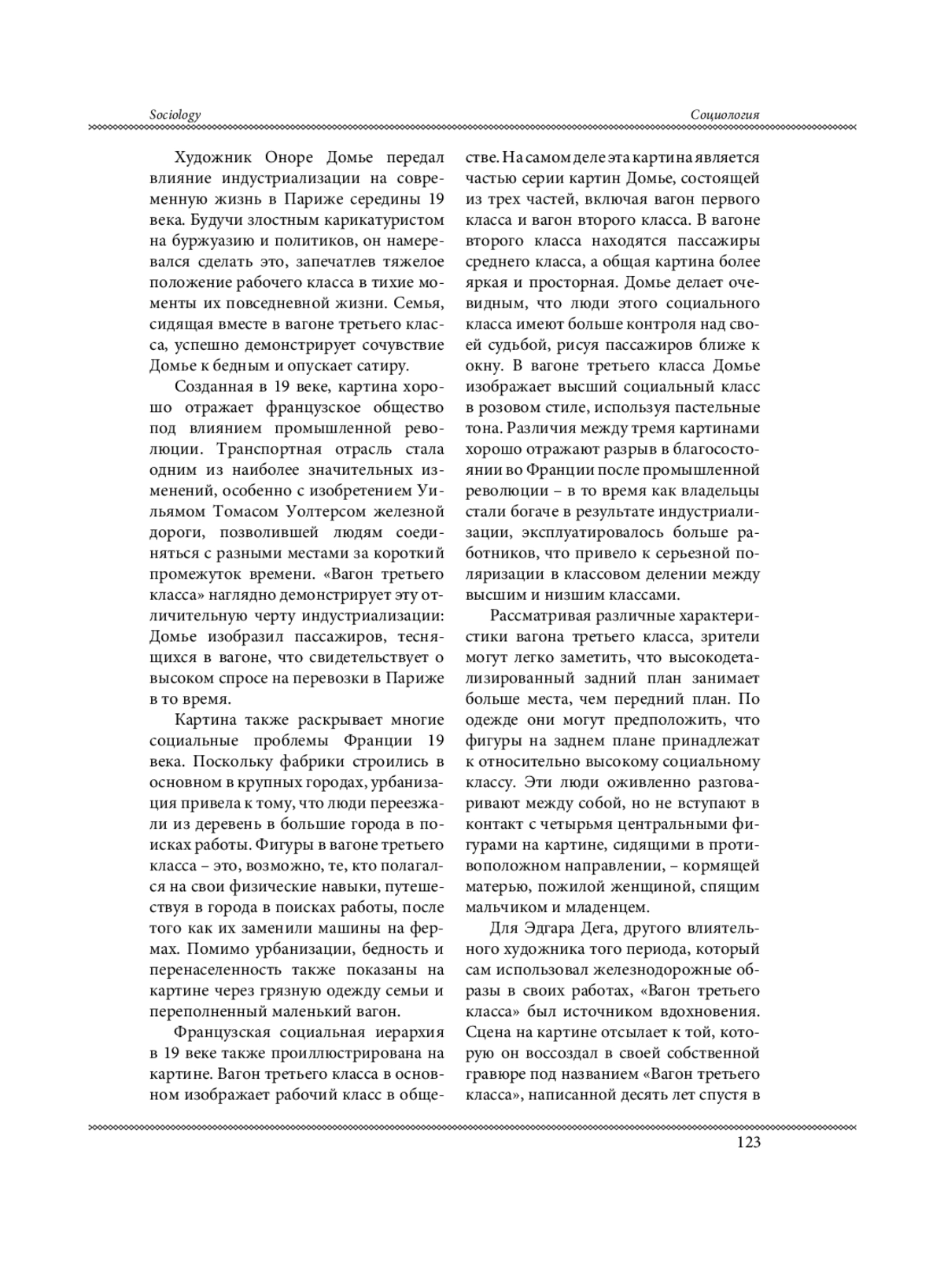 Sociology

Социология

Художник Оноре Домье передал влияние индустриализации на современную жизнь в Париже середины 19 века. Будучи злостным карикатуристом на буржуазию и политиков, он намеревался сделать это, запечатлев тяжелое положение рабочего класса в тихие моменты их повседневной жизни. Семья, сидящая вместе в вагоне третьего класса, успешно демонстрирует сочувствие Домье к бедным и опускает сатиру.

Созданная в 19 веке, картина хорошо отражает французское общество под влиянием промышленной революции. Транспортная отрасль стала одним из наиболее значительных изменений, особенно с изобретением Уильямом Томасом Уолтерсом железной дороги, позволившей людям соединяться с разными местами за короткий промежуток времени. «Вагон третьего класса» наглядно демонстрирует эту отличительную черту индустриализации: Домье изобразил пассажиров, теснящихся в вагоне, что свидетельствует о высоком спросе на перевозки в Париже в то время.

Картина также раскрывает многие социальные проблемы Франции 19 века. Поскольку фабрики строились в основном в крупных городах, урбанизация привела к тому, что люди переезжали из деревень в большие города в поисках работы. Фигуры в вагоне третьего класса – это, возможно, те, кто полагался на свои физические навыки, путешествуя в города в поисках работы, после того как их заменили машины на фермах. Помимо урбанизации, бедность и перенаселенность также показаны на картине через грязную одежду семьи и переполненный маленький вагон.

Французская социальная иерархия в 19 веке также проиллюстрирована на картине. Вагон третьего класса в основном изображает рабочий класс в обществе. На самом деле эта картина является частью серии картин Домье, состоящей из трех частей, включая вагон первого класса и вагон второго класса. В вагоне второго класса находятся пассажиры среднего класса, а общая картина более яркая и просторная. Домье делает очевидным, что люди этого социального класса имеют больше контроля над своей судьбой, рисуя пассажиров ближе к окну. В вагоне третьего класса Домье изображает высший социальный класс в розовом стиле, используя пастельные тона. Различия между тремя картинами хорошо отражают разрыв в благосостоянии во Франции после промышленной революции – в то время как владельцы стали богаче в результате индустриализации, эксплуатировалось больше работников, что привело к серьезной поляризации в классовом делении между высшим и низшим классами.

Рассматривая различные характеристики вагона третьего класса, зрители могут легко заметить, что высокодетализированный задний план занимает больше места, чем передний план. По одежде они могут предположить, что фигуры на заднем плане принадлежат к относительно высокому социальному классу. Эти люди оживленно разговаривают между собой, но не вступают в контакт с четырьмя центральными фигурами на картине, сидящими в противоположном направлении, – кормящей матерью, пожилой женщиной, спящим мальчиком и младенцем.

Для Эдгара Дега, другого влиятельного художника того периода, который сам использовал железнодорожные образы в своих работах, «Вагон третьего класса» был источником вдохновения. Сцена на картине отсылает к той, которую он воссоздал в своей собственной гравюре под названием «Вагон третьего класса», написанной десять лет спустя в

123